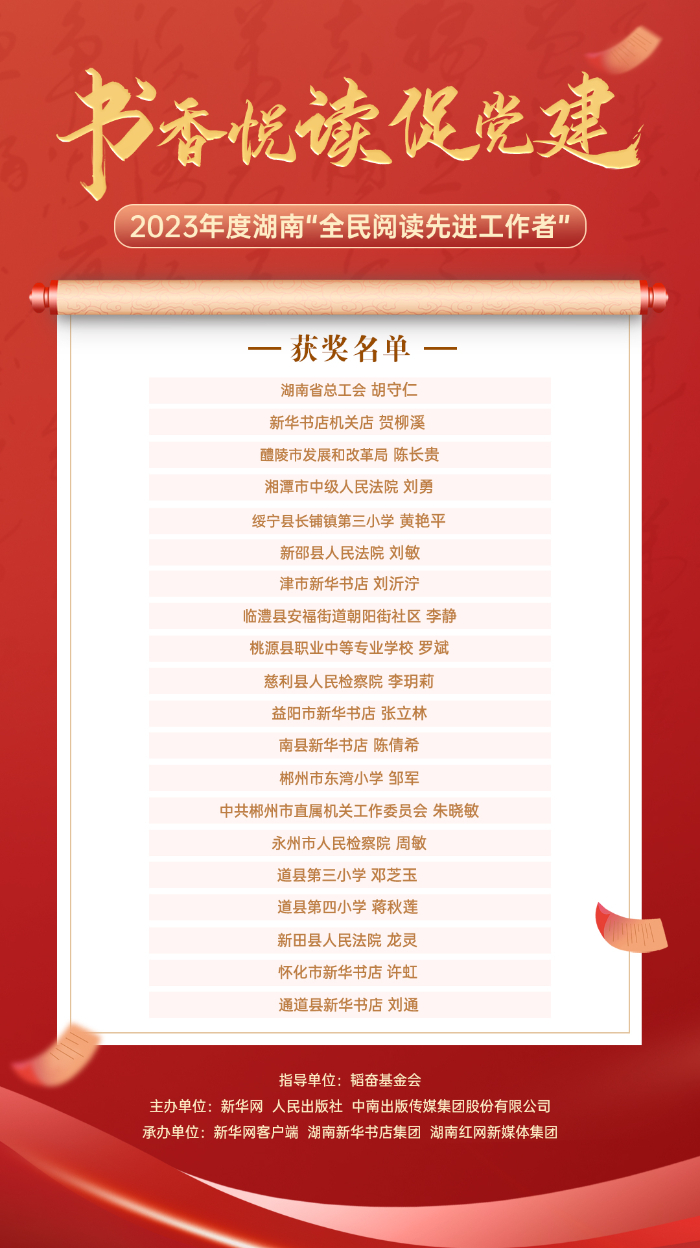 书香悦读促党建

2023年度湖南“全民阅读先进工作者”

— 获奖名单 —

湖南省总工会 胡守仁
新华书店机关店 贺柳溪
醴陵市发展和改革局 陈长贵
湘潭市中级人民法院 刘勇
绥宁县长铺镇第三小学 黄艳平
新邵县人民法院 刘敏
津市新华书店 刘沂泞
临澧县安福街道朝阳街社区 李静
桃源县职业中等专业学校 罗斌
慈利县人民检察院 李玥莉
益阳市新华书店 张立林
南县新华书店 陈倩希
郴州市东湾小学 邹军
中共郴州市直属机关工作委员会 朱晓敏
永州市人民检察院 周敏
道县第三小学 邓芝玉
道县第四小学 蒋秋莲
新田县人民法院 龙灵
怀化市新华书店 许虹
通道县新华书店 刘通

指导单位：韬奋基金会
主办单位：新华网 人民出版社 中南出版传媒集团股份有限公司
承办单位：新华网客户端 湖南新华书店集团 湖南红网新媒体集团